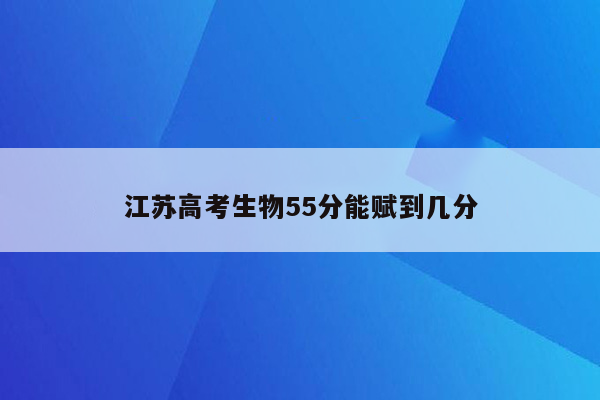 江苏高考生物55分能赋到几分